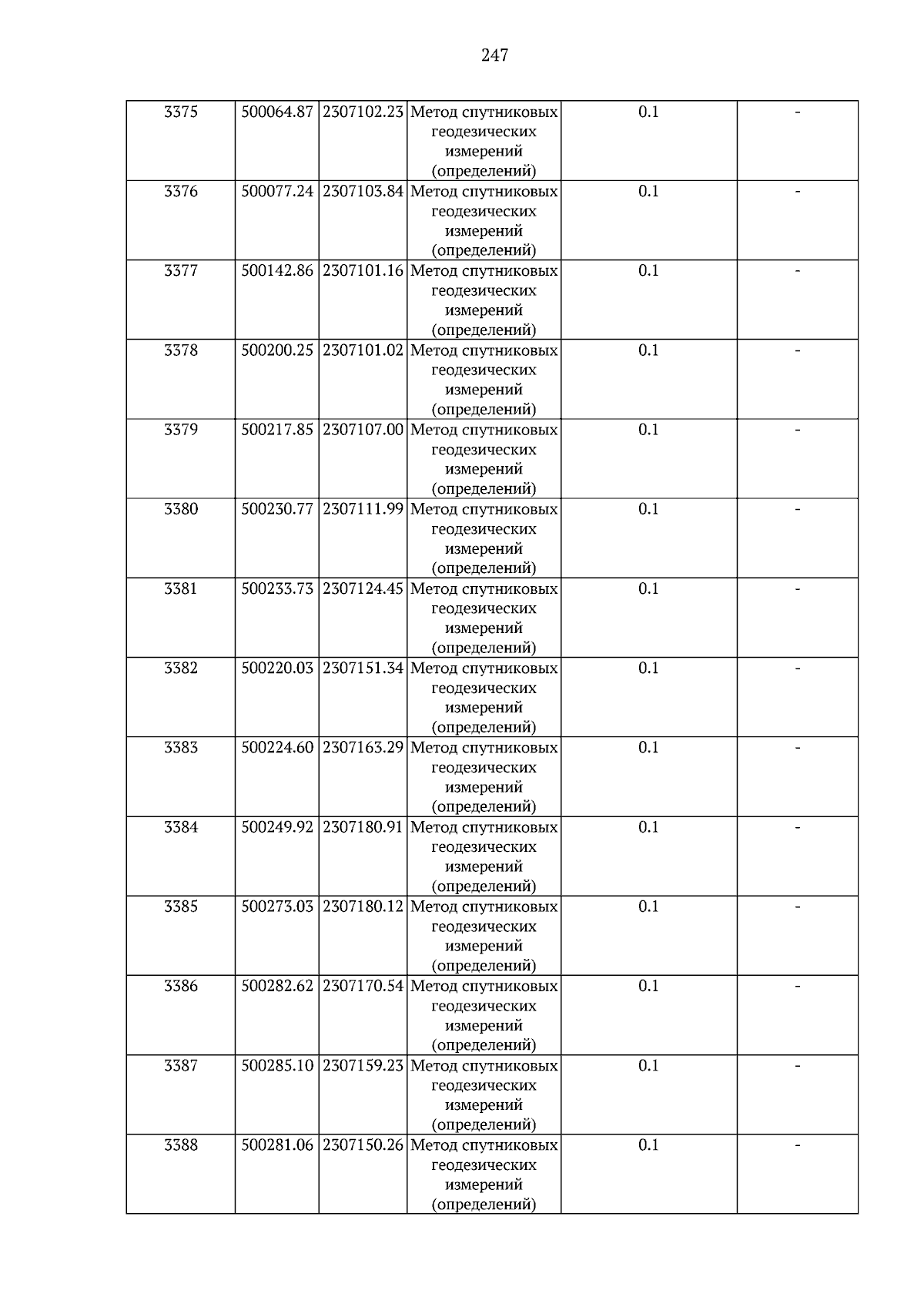 247

| 3375 | 500064.87 | 2307102.23 | Метод спутниковых геодезических измерений (определений) | 0.1 | - |
|---|---|---|---|---|---|
| 3376 | 500077.24 | 2307103.84 | Метод спутниковых геодезических измерений (определений) | 0.1 | - |
| 3377 | 500142.86 | 2307101.16 | Метод спутниковых геодезических измерений (определений) | 0.1 | - |
| 3378 | 500200.25 | 2307101.02 | Метод спутниковых геодезических измерений (определений) | 0.1 | - |
| 3379 | 500217.85 | 2307107.00 | Метод спутниковых геодезических измерений (определений) | 0.1 | - |
| 3380 | 500230.77 | 2307111.99 | Метод спутниковых геодезических измерений (определений) | 0.1 | - |
| 3381 | 500233.73 | 2307124.45 | Метод спутниковых геодезических измерений (определений) | 0.1 | - |
| 3382 | 500220.03 | 2307151.34 | Метод спутниковых геодезических измерений (определений) | 0.1 | - |
| 3383 | 500224.60 | 2307163.29 | Метод спутниковых геодезических измерений (определений) | 0.1 | - |
| 3384 | 500249.92 | 2307180.91 | Метод спутниковых геодезических измерений (определений) | 0.1 | - |
| 3385 | 500273.03 | 2307180.12 | Метод спутниковых геодезических измерений (определений) | 0.1 | - |
| 3386 | 500282.62 | 2307170.54 | Метод спутниковых геодезических измерений (определений) | 0.1 | - |
| 3387 | 500285.10 | 2307159.23 | Метод спутниковых геодезических измерений (определений) | 0.1 | - |
| 3388 | 500281.06 | 2307150.26 | Метод спутниковых геодезических измерений (определений) | 0.1 | - |